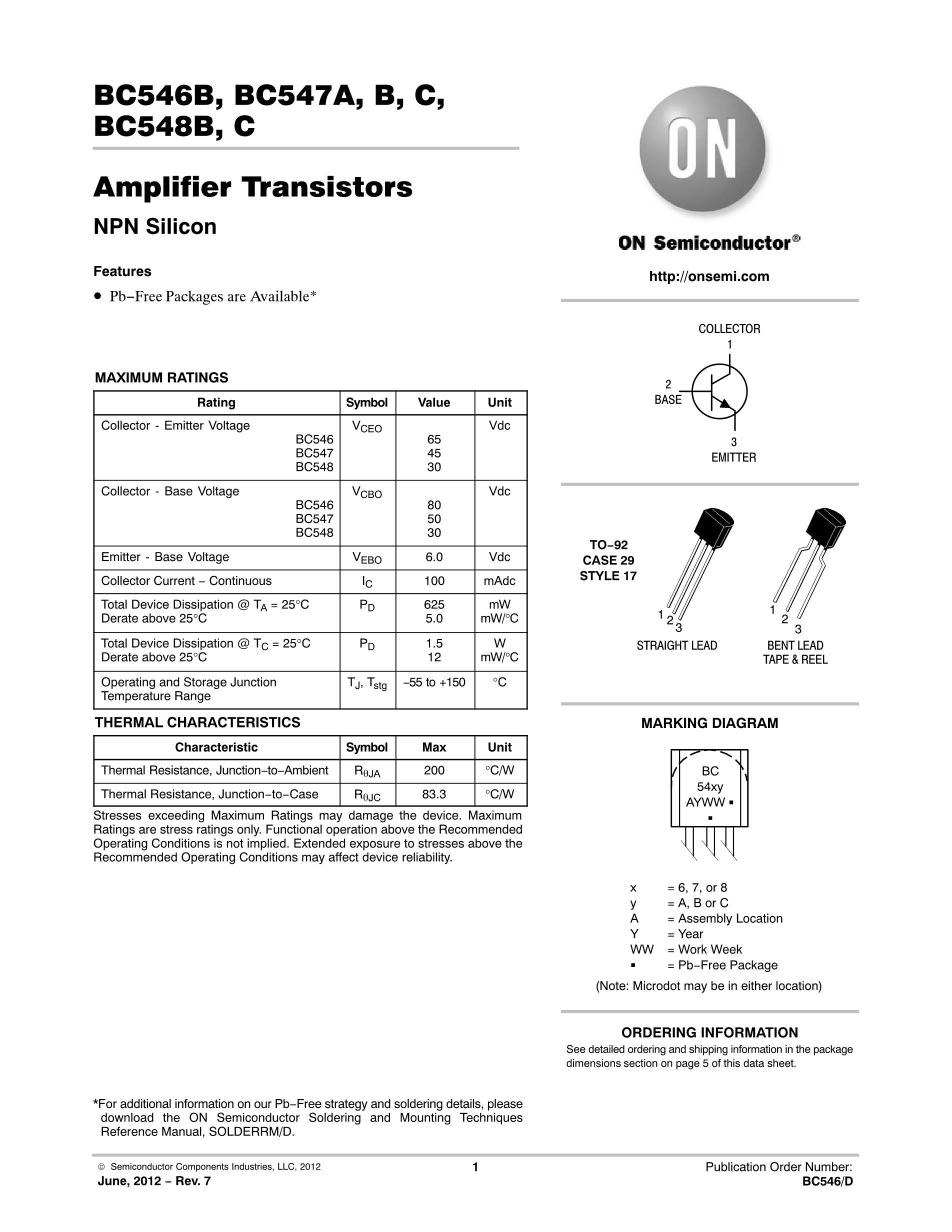 BC546B, BC547A, B, C, BC548B, C

Amplifier Transistors

NPN Silicon

Features

• Pb−Free Packages are Available*

MAXIMUM RATINGS

| Rating | Symbol | Value | Unit |
|---|---|---|---|
| Collector - Emitter Voltage BC546 BC547 BC548 | $V_{CEO}$ | 65 45 30 | Vdc |
| Collector - Base Voltage BC546 BC547 BC548 | $V_{CBO}$ | 80 50 30 | Vdc |
| Emitter - Base Voltage | $V_{EBO}$ | 6.0 | Vdc |
| Collector Current − Continuous | $I_C$ | 100 | mAdc |
| Total Device Dissipation @ $T_A$ = 25°C Derate above 25°C | $P_D$ | 625 5.0 | mW mW/°C |
| Total Device Dissipation @ $T_C$ = 25°C Derate above 25°C | $P_D$ | 1.5 12 | W mW/°C |
| Operating and Storage Junction Temperature Range | $T_J$, $T_{stg}$ | −55 to +150 | °C |

THERMAL CHARACTERISTICS

| Characteristic | Symbol | Max | Unit |
|---|---|---|---|
| Thermal Resistance, Junction−to−Ambient | $R_{\theta JA}$ | 200 | °C/W |
| Thermal Resistance, Junction−to−Case | $R_{\theta JC}$ | 83.3 | °C/W |

Stresses exceeding Maximum Ratings may damage the device. Maximum Ratings are stress ratings only. Functional operation above the Recommended Operating Conditions is not implied. Extended exposure to stresses above the Recommended Operating Conditions may affect device reliability.

*For additional information on our Pb−Free strategy and soldering details, please download the ON Semiconductor Soldering and Mounting Techniques Reference Manual, SOLDERRM/D.

ON

ON Semiconductor®

http://onsemi.com

COLLECTOR
1
2
BASE
3
EMITTER

TO−92
CASE 29
STYLE 17

1 2 3
STRAIGHT LEAD

1 2 3
BENT LEAD
TAPE & REEL

MARKING DIAGRAM

BC
54xy
AYWW ▪
▪

x = 6, 7, or 8
y = A, B or C
A = Assembly Location
Y = Year
WW = Work Week
▪ = Pb−Free Package
(Note: Microdot may be in either location)

ORDERING INFORMATION

See detailed ordering and shipping information in the package dimensions section on page 5 of this data sheet.

© Semiconductor Components Industries, LLC, 2012
June, 2012 − Rev. 7
1
Publication Order Number:
BC546/D